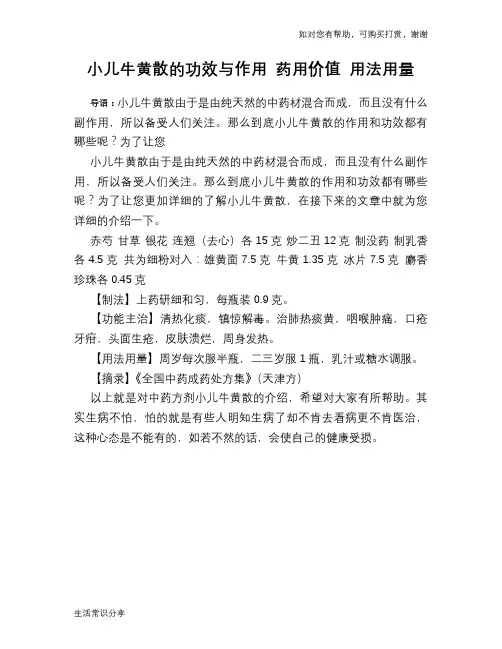 如对您有帮助，可购买打赏，谢谢

小儿牛黄散的功效与作用 药用价值 用法用量

导语：小儿牛黄散由于是由纯天然的中药材混合而成，而且没有什么副作用，所以备受人们关注。那么到底小儿牛黄散的作用和功效都有哪些呢？为了让您

小儿牛黄散由于是由纯天然的中药材混合而成，而且没有什么副作用，所以备受人们关注。那么到底小儿牛黄散的作用和功效都有哪些呢？为了让您更加详细的了解小儿牛黄散，在接下来的文章中就为您详细的介绍一下。

赤芍 甘草 银花 连翘（去心）各 15 克 炒二丑 12 克 制没药 制乳香各 4.5 克 共为细粉对入：雄黄面 7.5 克 牛黄 1.35 克 冰片 7.5 克 麝香 珍珠各 0.45 克

【制法】上药研细和匀，每瓶装 0.9 克。

【功能主治】清热化痰，镇惊解毒。治肺热痰黄，咽喉肿痛，口疮牙疳，头面生疮，皮肤溃烂，周身发热。

【用法用量】周岁每次服半瓶，二三岁服 1 瓶，乳汁或糖水调服。

【摘录】《全国中药成药处方集》（天津方）

以上就是对中药方剂小儿牛黄散的介绍，希望对大家有所帮助。其实生病不怕，怕的就是有些人明知生病了却不肯去看病更不肯医治，这种心态是不能有的，如若不然的话，会使自己的健康受损。

生活常识分享